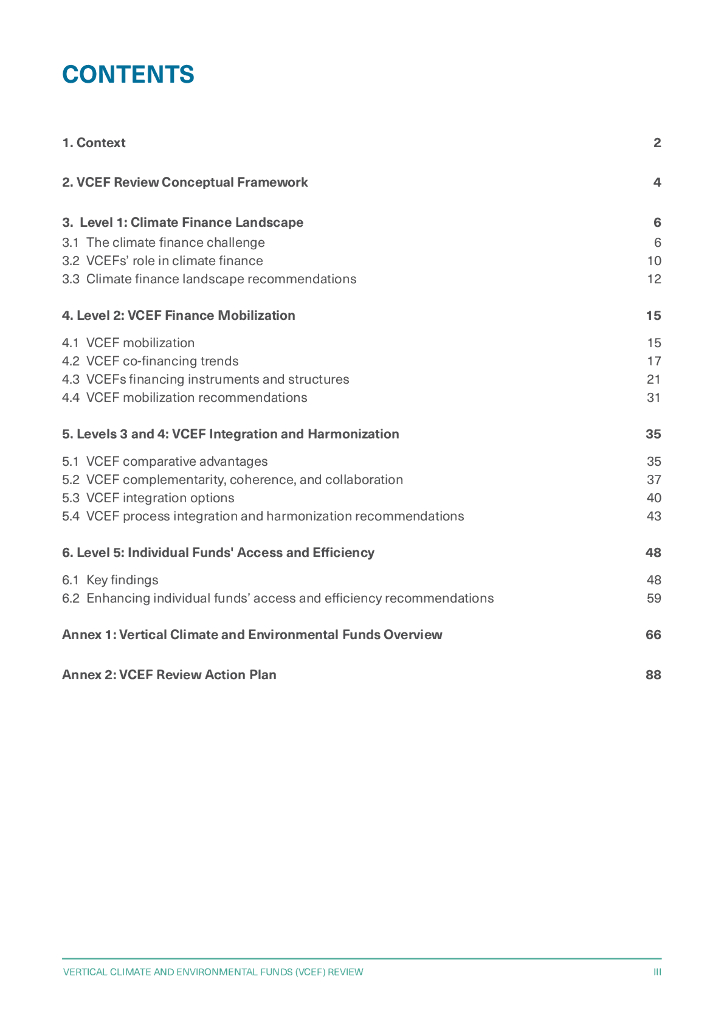 CONTENTS

1. Context 2

2. VCEF Review Conceptual Framework 4

3. Level 1: Climate Finance Landscape 6
3.1 The climate finance challenge 6
3.2 VCEFs' role in climate finance 10
3.3 Climate finance landscape recommendations 12

4. Level 2: VCEF Finance Mobilization 15
4.1 VCEF mobilization 15
4.2 VCEF co-financing trends 17
4.3 VCEFs financing instruments and structures 21
4.4 VCEF mobilization recommendations 31

5. Levels 3 and 4: VCEF Integration and Harmonization 35
5.1 VCEF comparative advantages 35
5.2 VCEF complementarity, coherence, and collaboration 37
5.3 VCEF integration options 40
5.4 VCEF process integration and harmonization recommendations 43

6. Level 5: Individual Funds' Access and Efficiency 48
6.1 Key findings 48
6.2 Enhancing individual funds' access and efficiency recommendations 59

Annex 1: Vertical Climate and Environmental Funds Overview 66

Annex 2: VCEF Review Action Plan 88

VERTICAL CLIMATE AND ENVIRONMENTAL FUNDS (VCEF) REVIEW III